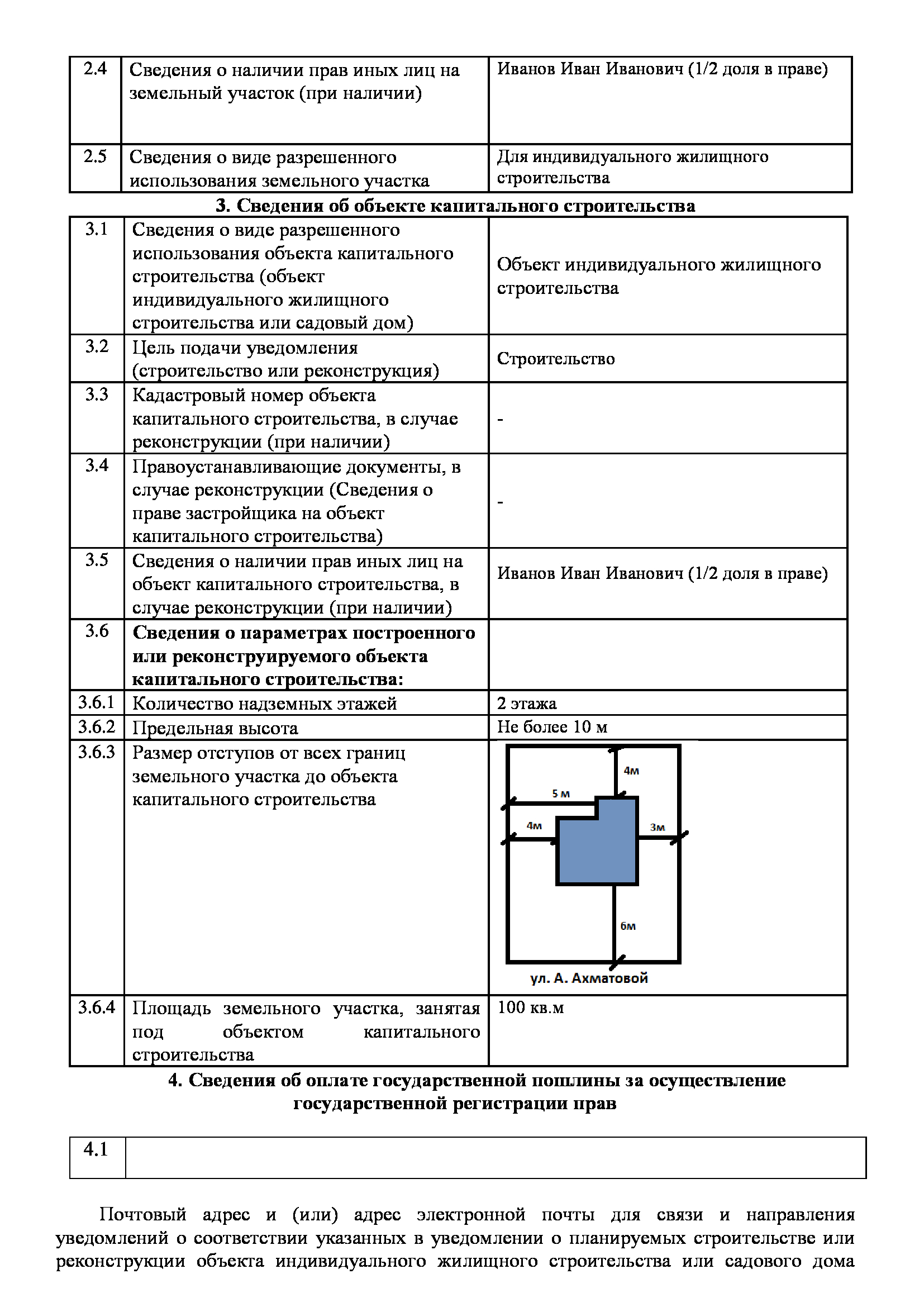 | 2.4 | Сведения о наличии прав иных лиц на земельный участок (при наличии) | Иванов Иван Иванович (1/2 доля в праве) |
|---|---|---|
| 2.5 | Сведения о виде разрешенного использования земельного участка | Для индивидуального жилищного строительства |

**3. Сведения об объекте капитального строительства**

| 3.1 | Сведения о виде разрешенного использования объекта капитального строительства (объект индивидуального жилищного строительства или садовый дом) | Объект индивидуального жилищного строительства |
|---|---|---|
| 3.2 | Цель подачи уведомления (строительство или реконструкция) | Строительство |
| 3.3 | Кадастровый номер объекта капитального строительства, в случае реконструкции (при наличии) | - |
| 3.4 | Правоустанавливающие документы, в случае реконструкции (Сведения о праве застройщика на объект капитального строительства) | - |
| 3.5 | Сведения о наличии прав иных лиц на объект капитального строительства, в случае реконструкции (при наличии) | Иванов Иван Иванович (1/2 доля в праве) |
| 3.6 | **Сведения о параметрах построенного или реконструируемого объекта капитального строительства:** | |
| 3.6.1 | Количество надземных этажей | 2 этажа |
| 3.6.2 | Предельная высота | Не более 10 м |
| 3.6.3 | Размер отступов от всех границ земельного участка до объекта капитального строительства | 4м 5 м 4м 3м 6м ул. А. Ахматовой |
| 3.6.4 | Площадь земельного участка, занятая под объектом капитального строительства | 100 кв.м |

**4. Сведения об оплате государственной пошлины за осуществление государственной регистрации прав**

| 4.1 | |
|---|---|

Почтовый адрес и (или) адрес электронной почты для связи и направления уведомлений о соответствии указанных в уведомлении о планируемых строительстве или реконструкции объекта индивидуального жилищного строительства или садового дома